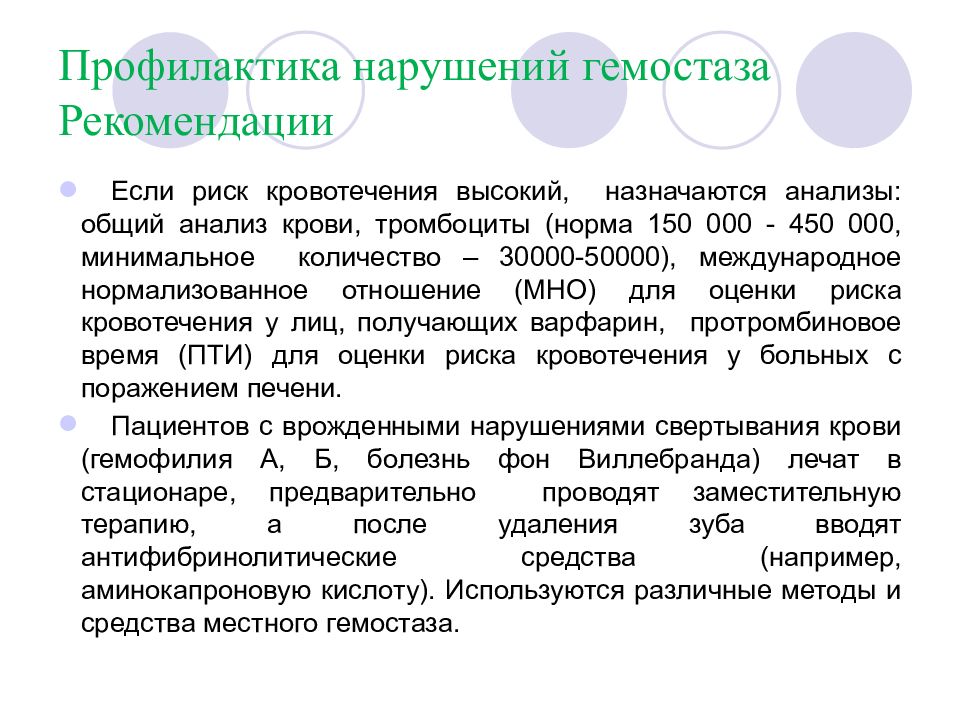 Профилактика нарушений гемостаза Рекомендации

Если риск кровотечения высокий, назначаются анализы: общий анализ крови, тромбоциты (норма 150 000 - 450 000, минимальное количество – 30000-50000), международное нормализованное отношение (МНО) для оценки риска кровотечения у лиц, получающих варфарин, протромбиновое время (ПТИ) для оценки риска кровотечения у больных с поражением печени.

Пациентов с врожденными нарушениями свертывания крови (гемофилия А, Б, болезнь фон Виллебранда) лечат в стационаре, предварительно проводят заместительную терапию, а после удаления зуба вводят антифибринолитические средства (например, аминокапроновую кислоту). Используются различные методы и средства местного гемостаза.